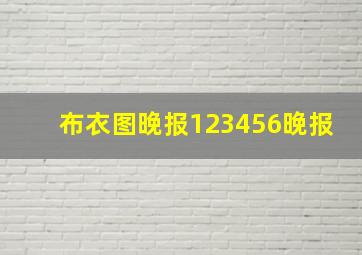 布衣图晚报123456晚报